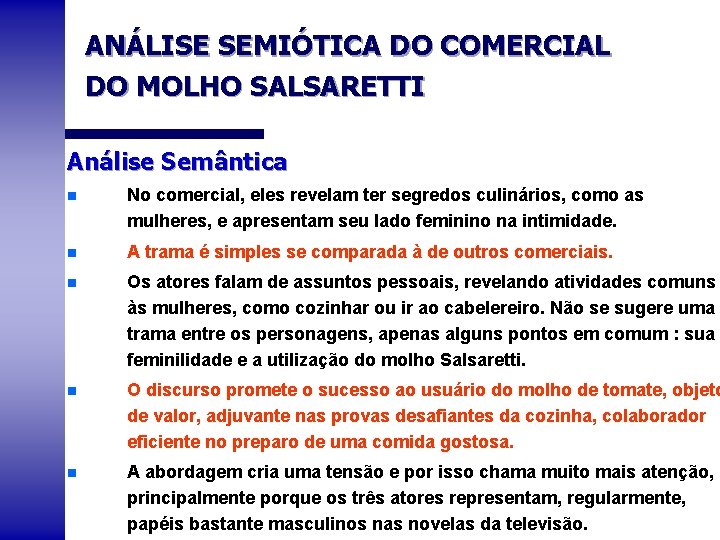 ANÁLISE SEMIÓTICA DO COMERCIAL DO MOLHO SALSARETTI

Análise Semântica

No comercial, eles revelam ter segredos culinários, como as mulheres, e apresentam seu lado feminino na intimidade.

A trama é simples se comparada à de outros comerciais.

Os atores falam de assuntos pessoais, revelando atividades comuns às mulheres, como cozinhar ou ir ao cabelereiro. Não se sugere uma trama entre os personagens, apenas alguns pontos em comum : sua feminilidade e a utilização do molho Salsaretti.

O discurso promete o sucesso ao usuário do molho de tomate, objeto de valor, adjuvante nas provas desafiantes da cozinha, colaborador eficiente no preparo de uma comida gostosa.

A abordagem cria uma tensão e por isso chama muito mais atenção, principalmente porque os três atores representam, regularmente, papéis bastante masculinos nas novelas da televisão.